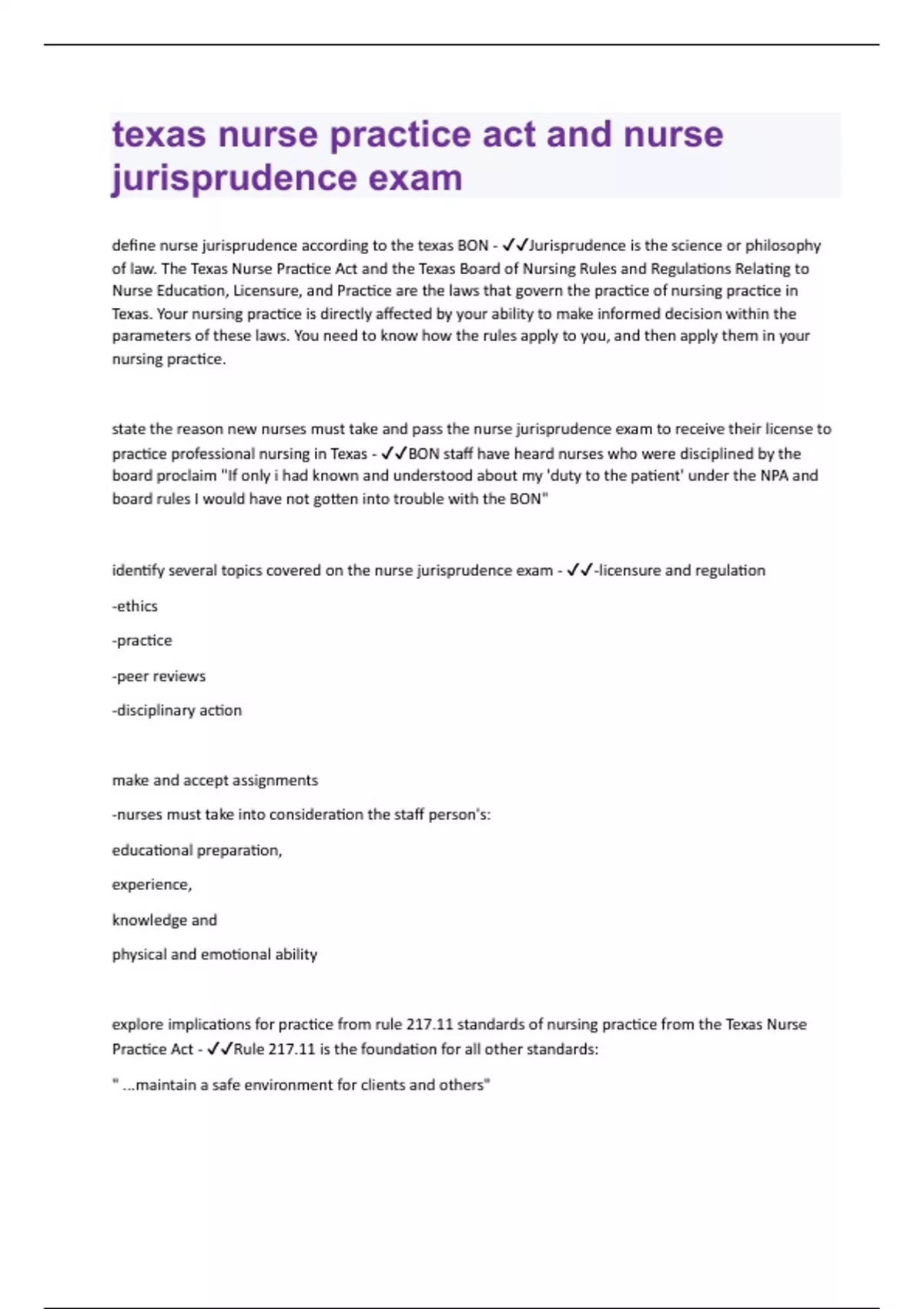 texas nurse practice act and nurse jurisprudence exam

define nurse jurisprudence according to the texas BON - ✓✓Jurisprudence is the science or philosophy of law. The Texas Nurse Practice Act and the Texas Board of Nursing Rules and Regulations Relating to Nurse Education, Licensure, and Practice are the laws that govern the practice of nursing practice in Texas. Your nursing practice is directly affected by your ability to make informed decision within the parameters of these laws. You need to know how the rules apply to you, and then apply them in your nursing practice.

state the reason new nurses must take and pass the nurse jurisprudence exam to receive their license to practice professional nursing in Texas - ✓✓BON staff have heard nurses who were disciplined by the board proclaim "If only i had known and understood about my 'duty to the patient' under the NPA and board rules I would have not gotten into trouble with the BON"

identify several topics covered on the nurse jurisprudence exam - ✓✓-licensure and regulation

-ethics

-practice

-peer reviews

-disciplinary action

make and accept assignments

-nurses must take into consideration the staff person's:

educational preparation,

experience,

knowledge and

physical and emotional ability

explore implications for practice from rule 217.11 standards of nursing practice from the Texas Nurse Practice Act - ✓✓Rule 217.11 is the foundation for all other standards:

" ...maintain a safe environment for clients and others"